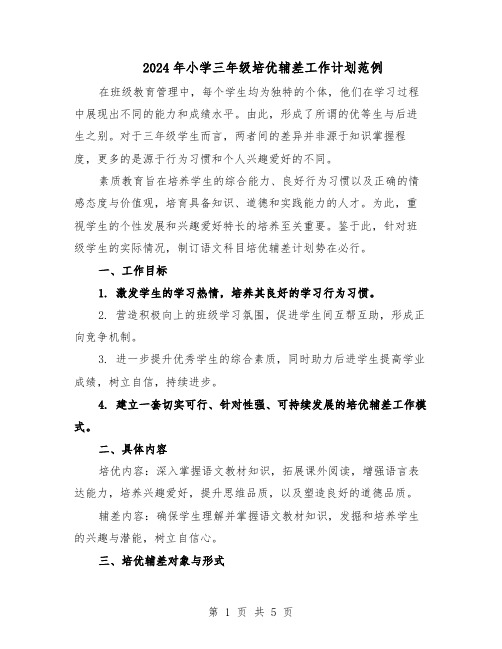 2024年小学三年级培优辅差工作计划范例

在班级教育管理中，每个学生均为独特的个体，他们在学习过程中展现出不同的能力和成绩水平。由此，形成了所谓的优等生与后进生之别。对于三年级学生而言，两者间的差异并非源于知识掌握程度，更多的是源于行为习惯和个人兴趣爱好的不同。

素质教育旨在培养学生的综合能力、良好行为习惯以及正确的情感态度与价值观，培育具备知识、道德和实践能力的人才。为此，重视学生的个性发展和兴趣爱好特长的培养至关重要。鉴于此，针对班级学生的实际情况，制订语文科目培优辅差计划势在必行。

一、工作目标

1. 激发学生的学习热情，培养其良好的学习行为习惯。

2. 营造积极向上的班级学习氛围，促进学生间互帮互助，形成正向竞争机制。

3. 进一步提升优秀学生的综合素质，同时助力后进学生提高学业成绩，树立自信，持续进步。

4. 建立一套切实可行、针对性强、可持续发展的培优辅差工作模式。

二、具体内容

培优内容：深入掌握语文教材知识，拓展课外阅读，增强语言表达能力，培养兴趣爱好，提升思维品质，以及塑造良好的道德品质。

辅差内容：确保学生理解并掌握语文教材知识，发掘和培养学生的兴趣与潜能，树立自信心。

三、培优辅差对象与形式

第 1 页 共 5 页